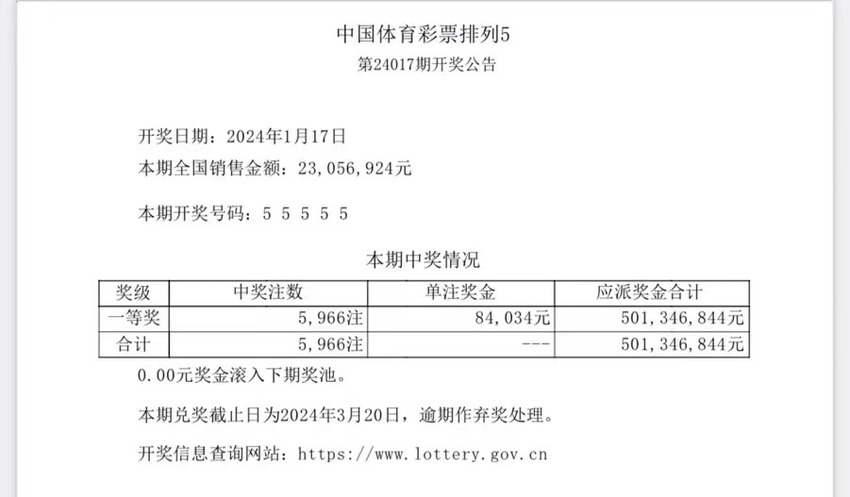 中国体育彩票排列5
第24017期开奖公告

开奖日期：2024年1月17日
本期全国销售金额：23,056,924元

本期开奖号码：5 5 5 5 5

本期中奖情况

| 奖级 | 中奖注数 | 单注奖金 | 应派奖金合计 |
|---|---|---|---|
| 一等奖 | 5,966注 | 84,034元 | 501,346,844元 |
| 合计 | 5,966注 | --- | 501,346,844元 |

0.00元奖金滚入下期奖池。

本期兑奖截止日为2024年3月20日，逾期作弃奖处理。

开奖信息查询网站：https://www.lottery.gov.cn